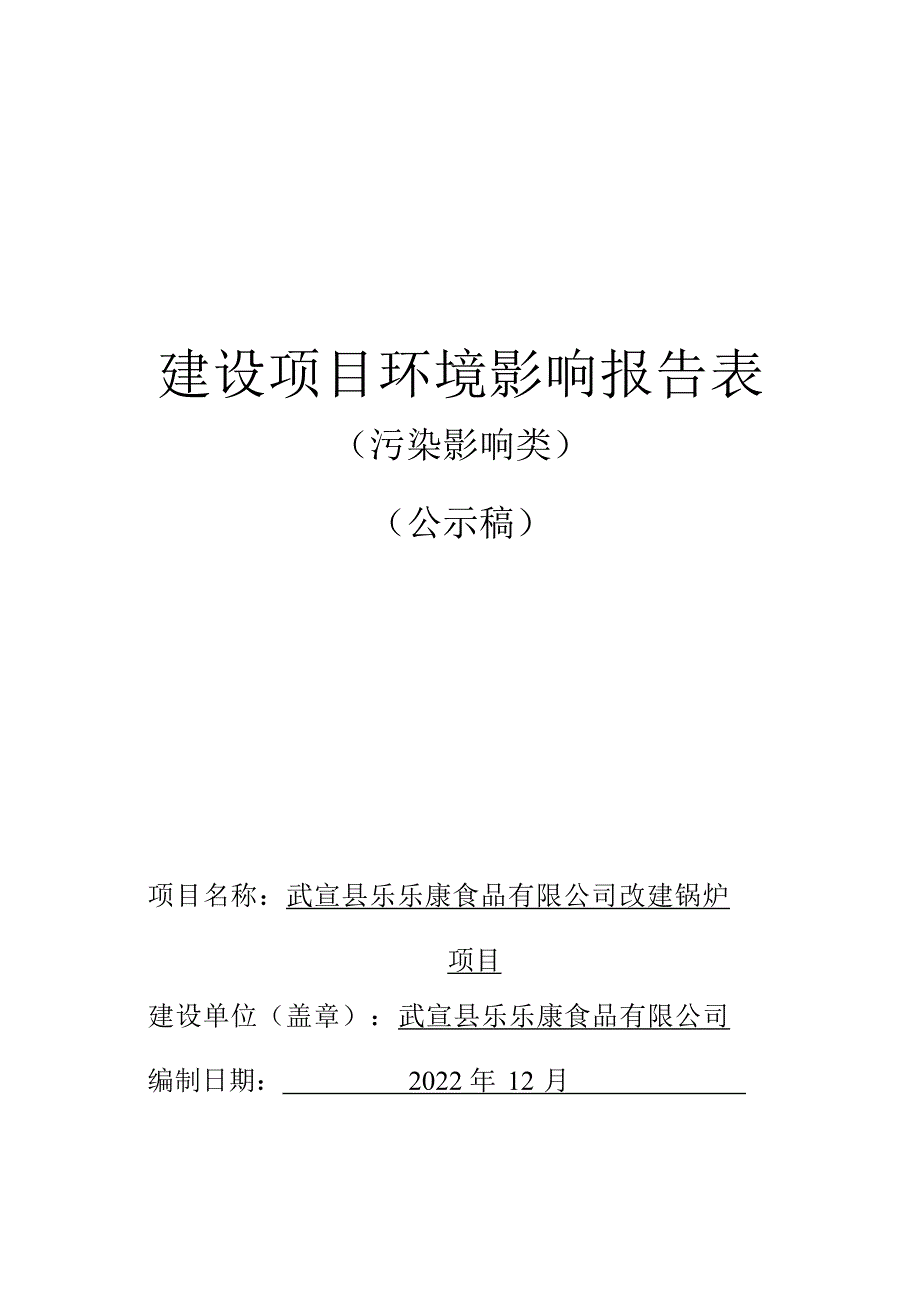 建设项目环境影响报告表

（污染影响类）

（公示稿）

项目名称：武宣县乐乐康食品有限公司改建锅炉项目

建设单位（盖章）：武宣县乐乐康食品有限公司

编制日期：2022 年 12 月